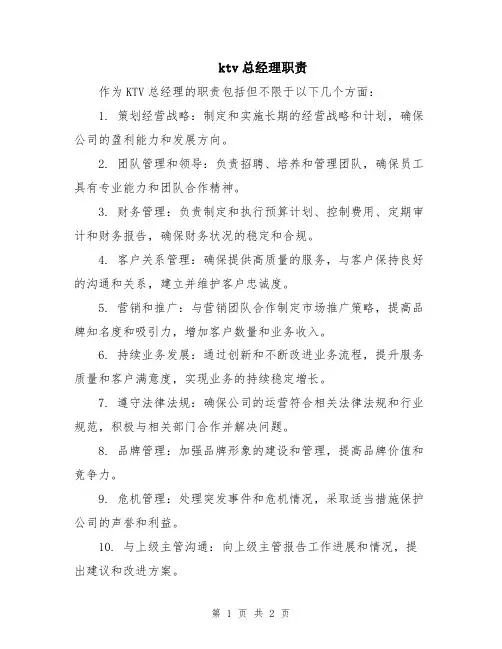 ktv 总经理职责

作为 KTV 总经理的职责包括但不限于以下几个方面：

1. 策划经营战略：制定和实施长期的经营战略和计划，确保公司的盈利能力和发展方向。

2. 团队管理和领导：负责招聘、培养和管理团队，确保员工具有专业能力和团队合作精神。

3. 财务管理：负责制定和执行预算计划、控制费用、定期审计和财务报告，确保财务状况的稳定和合规。

4. 客户关系管理：确保提供高质量的服务，与客户保持良好的沟通和关系，建立并维护客户忠诚度。

5. 营销和推广：与营销团队合作制定市场推广策略，提高品牌知名度和吸引力，增加客户数量和业务收入。

6. 持续业务发展：通过创新和不断改进业务流程，提升服务质量和客户满意度，实现业务的持续稳定增长。

7. 遵守法律法规：确保公司的运营符合相关法律法规和行业规范，积极与相关部门合作并解决问题。

8. 品牌管理：加强品牌形象的建设和管理，提高品牌价值和竞争力。

9. 危机管理：处理突发事件和危机情况，采取适当措施保护公司的声誉和利益。

10. 与上级主管沟通：向上级主管报告工作进展和情况，提出建议和改进方案。

第 1 页 共 2 页